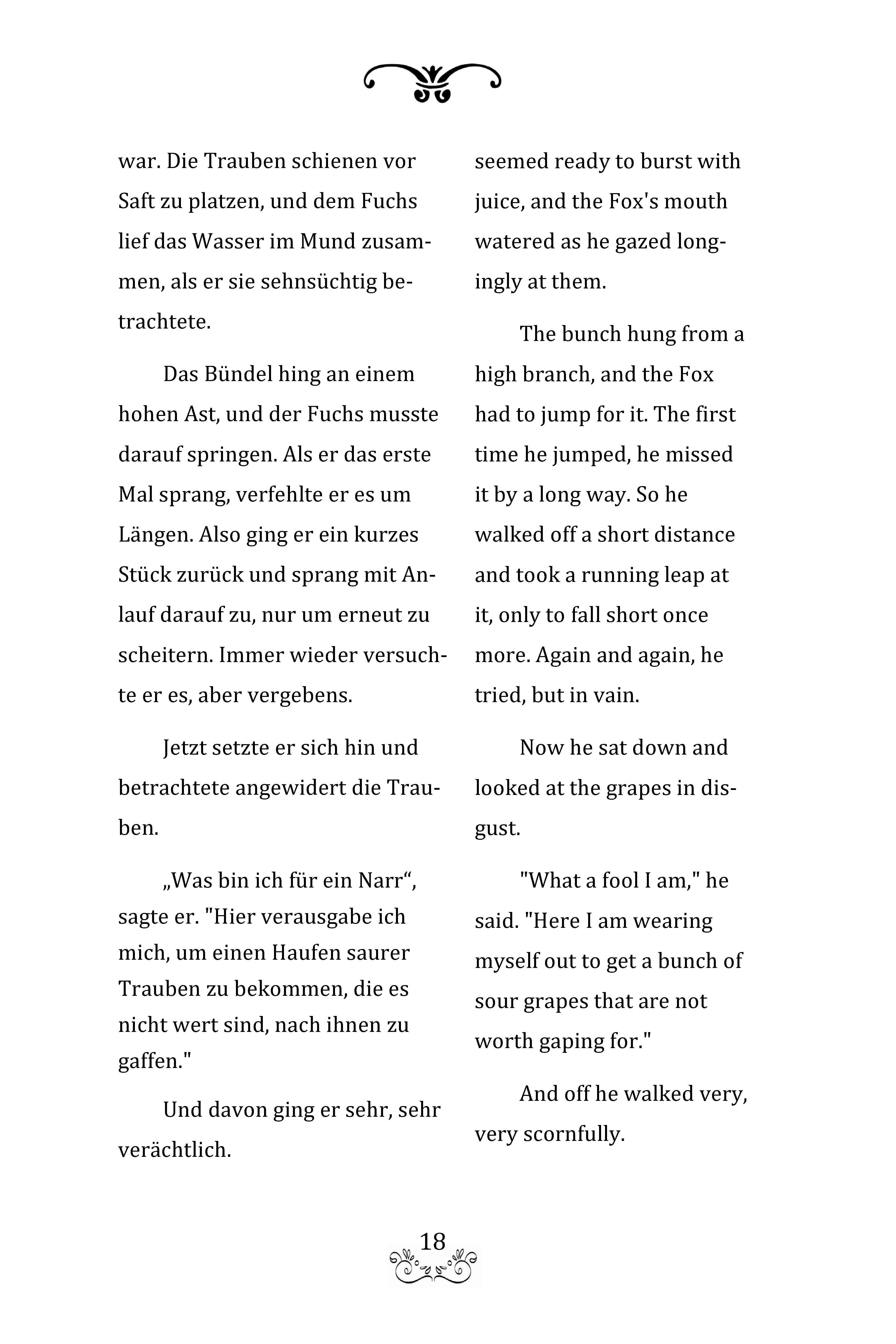 war. Die Trauben schienen vor Saft zu platzen, und dem Fuchs lief das Wasser im Mund zusammen, als er sie sehnsüchtig betrachtete.

Das Bündel hing an einem hohen Ast, und der Fuchs musste darauf springen. Als er das erste Mal sprang, verfehlte er es um Längen. Also ging er ein kurzes Stück zurück und sprang mit Anlauf darauf zu, nur um erneut zu scheitern. Immer wieder versuchte er es, aber vergebens.

Jetzt setzte er sich hin und betrachtete angewidert die Trauben.

„Was bin ich für ein Narr“, sagte er. "Hier verausgabe ich mich, um einen Haufen saurer Trauben zu bekommen, die es nicht wert sind, nach ihnen zu gaffen."

Und davon ging er sehr, sehr verächtlich.

seemed ready to burst with juice, and the Fox's mouth watered as he gazed longingly at them.

The bunch hung from a high branch, and the Fox had to jump for it. The first time he jumped, he missed it by a long way. So he walked off a short distance and took a running leap at it, only to fall short once more. Again and again, he tried, but in vain.

Now he sat down and looked at the grapes in disgust.

"What a fool I am," he said. "Here I am wearing myself out to get a bunch of sour grapes that are not worth gaping for."

And off he walked very, very scornfully.

18